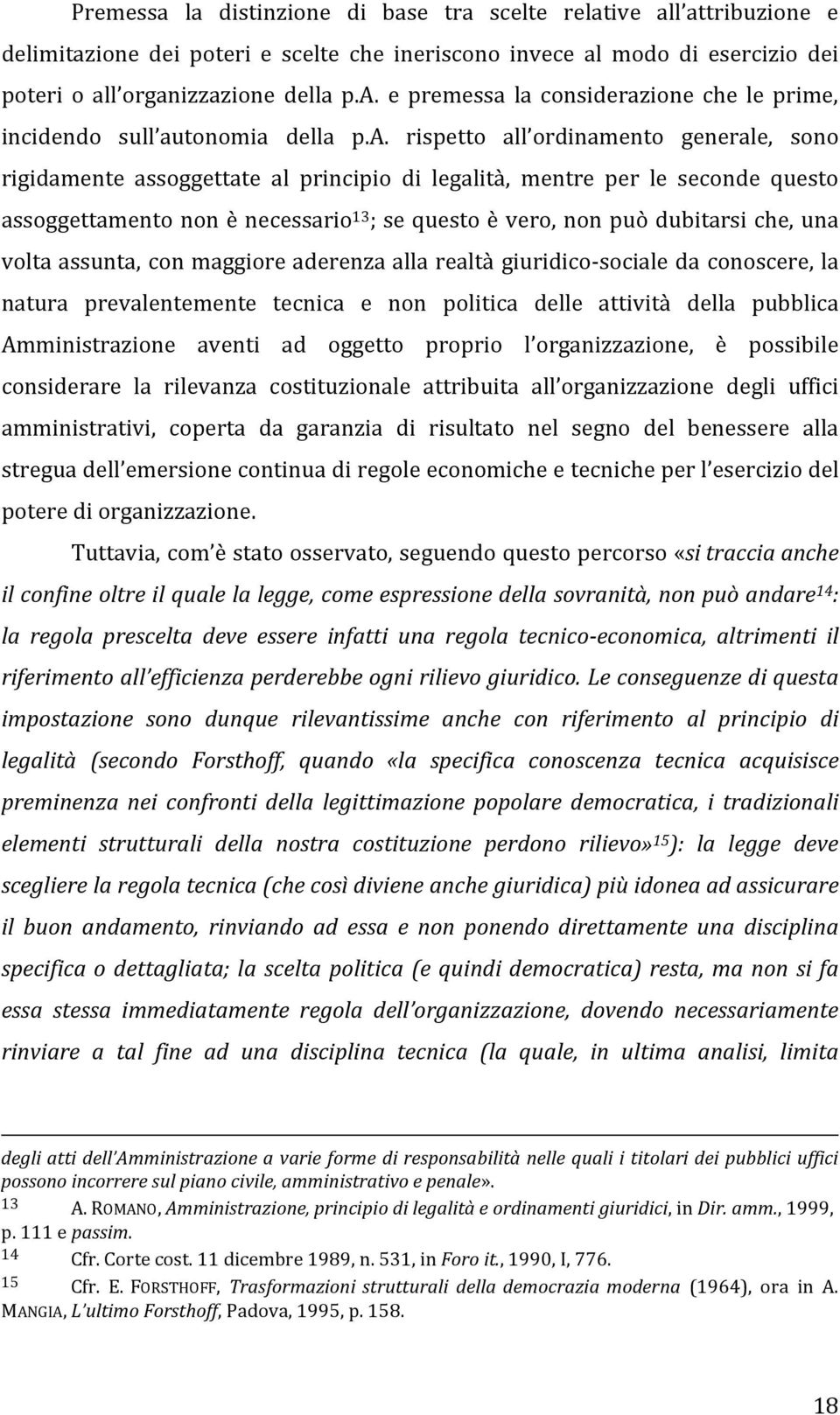 Premessa la distinzione di base tra scelte relative all'attribuzione e delimitazione dei poteri e scelte che ineriscono invece al modo di esercizio dei poteri o all'organizzazione della p.A. e premessa la considerazione che le prime, incidendo sull'autonomia della p.A. rispetto all'ordinamento generale, sono rigidamente assoggettate al principio di legalità, mentre per le seconde questo assoggettamento non è necessario$^{13}$; se questo è vero, non può dubitarsi che, una volta assunta, con maggiore aderenza alla realtà giuridico-sociale da conoscere, la natura prevalentemente tecnica e non politica delle attività della pubblica Amministrazione aventi ad oggetto proprio l'organizzazione, è possibile considerare la rilevanza costituzionale attribuita all'organizzazione degli uffici amministrativi, coperta da garanzia di risultato nel segno del benessere alla stregua dell'emersione continua di regole economiche e tecniche per l'esercizio del potere di organizzazione.

Tuttavia, com'è stato osservato, seguendo questo percorso «si traccia anche il confine oltre il quale la legge, come espressione della sovranità, non può andare$^{14}$: la regola prescelta deve essere infatti una regola tecnico-economica, altrimenti il riferimento all'efficienza perderebbe ogni rilievo giuridico. Le conseguenze di questa impostazione sono dunque rilevantissime anche con riferimento al principio di legalità (secondo Forsthoff, quando «la specifica conoscenza tecnica acquisisce preminenza nei confronti della legittimazione popolare democratica, i tradizionali elementi strutturali della nostra costituzione perdono rilievo»$^{15}$): la legge deve scegliere la regola tecnica (che così diviene anche giuridica) più idonea ad assicurare il buon andamento, rinviando ad essa e non ponendo direttamente una disciplina specifica o dettagliata; la scelta politica (e quindi democratica) resta, ma non si fa essa stessa immediatamente regola dell'organizzazione, dovendo necessariamente rinviare a tal fine ad una disciplina tecnica (la quale, in ultima analisi, limita

degli atti dell'Amministrazione a varie forme di responsabilità nelle quali i titolari dei pubblici uffici possono incorrere sul piano civile, amministrativo e penale».

13 A. ROMANO, Amministrazione, principio di legalità e ordinamenti giuridici, in Dir. amm., 1999, p. 111 e passim.

14 Cfr. Corte cost. 11 dicembre 1989, n. 531, in Foro it., 1990, I, 776.

15 Cfr. E. FORSTHOFF, Trasformazioni strutturali della democrazia moderna (1964), ora in A. MANGIA, L'ultimo Forsthoff, Padova, 1995, p. 158.

18